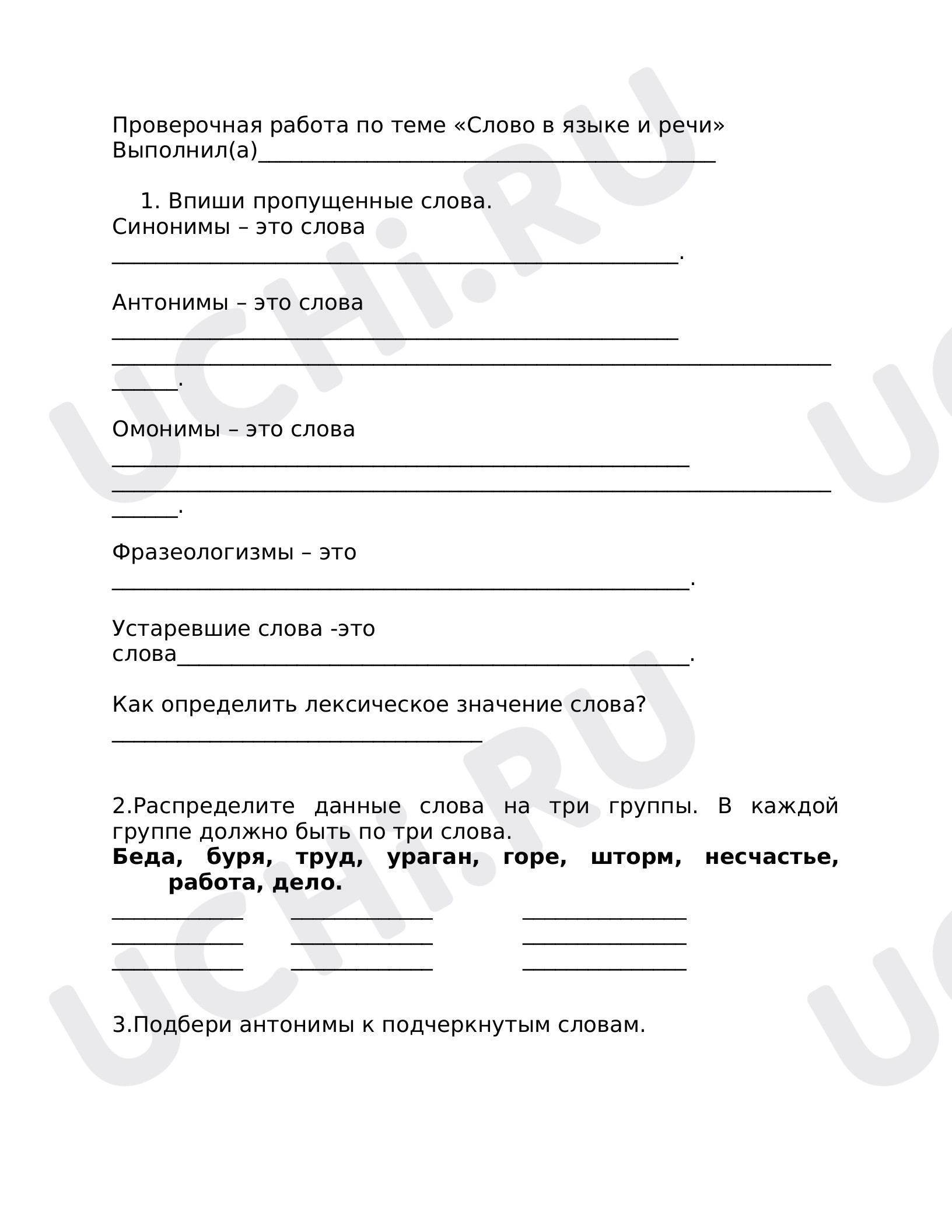 Проверочная работа по теме «Слово в языке и речи»
Выполнил(а)____

1. Впиши пропущенные слова.
Синонимы – это слова ____.

Антонимы – это слова ____ ____ ____.

Омонимы – это слова ____ ____ ____.

Фразеологизмы – это ____.

Устаревшие слова -это слова____.

Как определить лексическое значение слова? ____

2.Распределите данные слова на три группы. В каждой группе должно быть по три слова.
Беда, буря, труд, ураган, горе, шторм, несчастье, работа, дело.

____ ____ ____
____ ____ ____
____ ____ ____

3.Подбери антонимы к подчеркнутым словам.

UCHi.RU